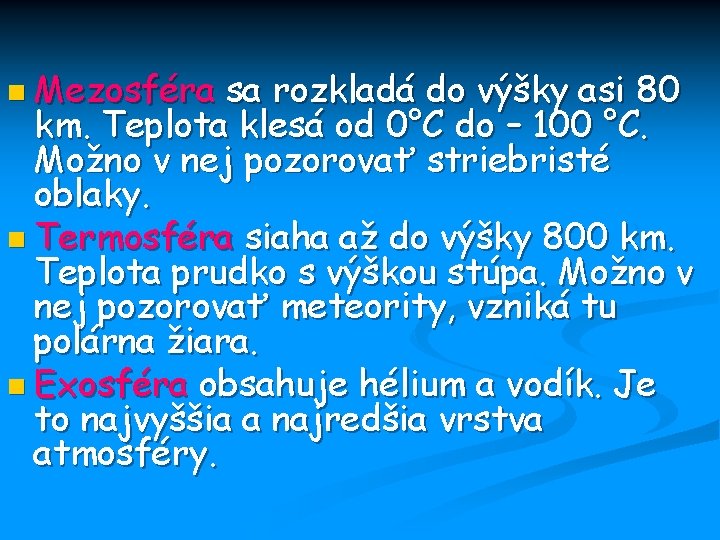 Mezosféra sa rozkladá do výšky asi 80 km. Teplota klesá od 0°C do – 100 °C. Možno v nej pozorovať striebristé oblaky.

Termosféra siaha až do výšky 800 km. Teplota prudko s výškou stúpa. Možno v nej pozorovať meteority, vzniká tu polárna žiara.

Exosféra obsahuje hélium a vodík. Je to najvyššia a najredšia vrstva atmosféry.